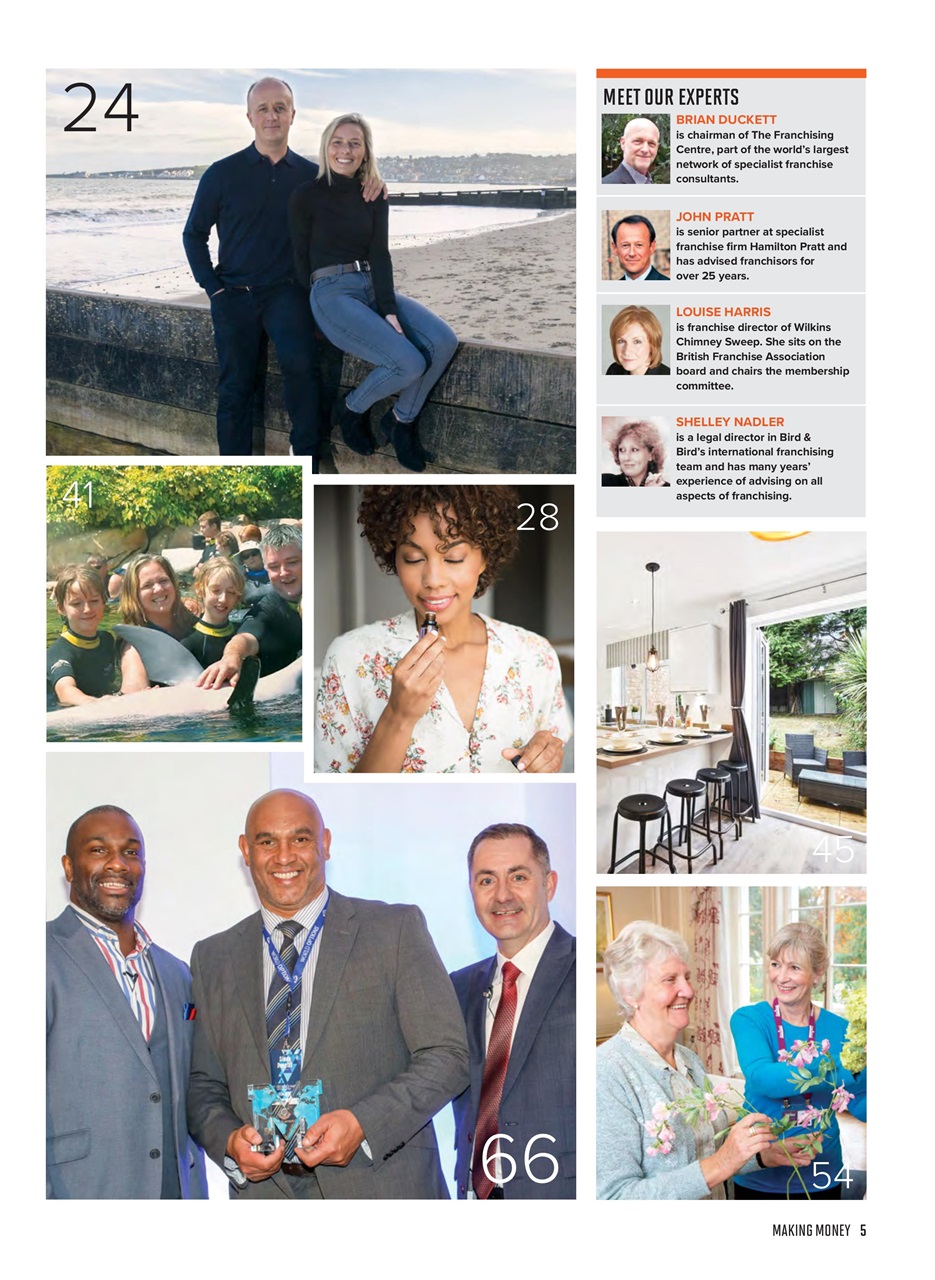 24

41

28

66

MEET OUR EXPERTS

BRIAN DUCKETT
is chairman of The Franchising Centre, part of the world's largest network of specialist franchise consultants.

JOHN PRATT
is senior partner at specialist franchise firm Hamilton Pratt and has advised franchisors for over 25 years.

LOUISE HARRIS
is franchise director of Wilkins Chimney Sweep. She sits on the British Franchise Association board and chairs the membership committee.

SHELLEY NADLER
is a legal director in Bird & Bird's international franchising team and has many years' experience of advising on all aspects of franchising.

45

54

MAKING MONEY 5